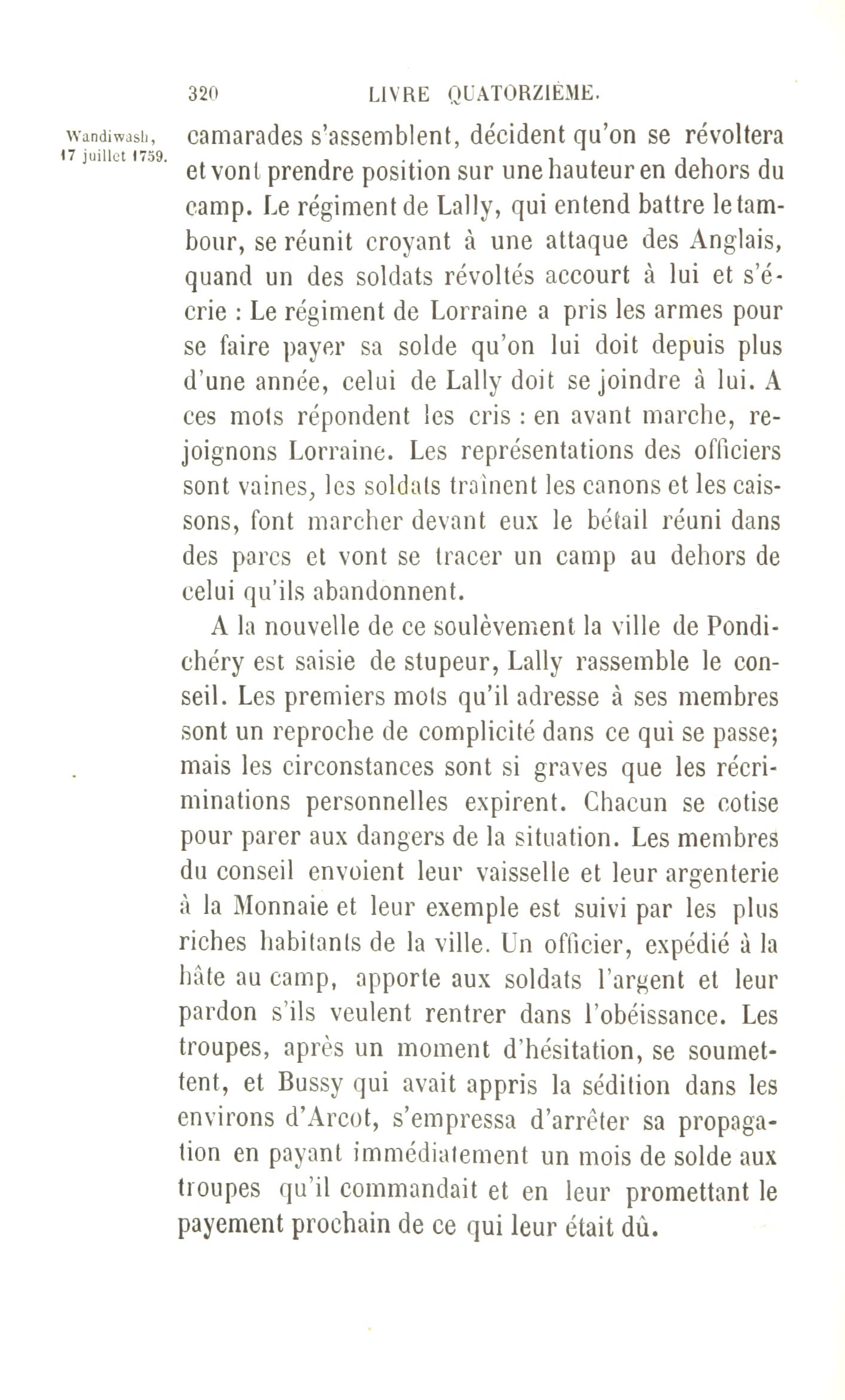 320 LIVRE QUATORZIÈME.

Wandiwash, 17 juillet 1759.

camarades s'assemblent, décident qu'on se révoltera et vont prendre position sur une hauteur en dehors du camp. Le régiment de Lally, qui entend battre le tambour, se réunit croyant à une attaque des Anglais, quand un des soldats révoltés accourt à lui et s'écrie : Le régiment de Lorraine a pris les armes pour se faire payer sa solde qu'on lui doit depuis plus d'une année, celui de Lally doit se joindre à lui. A ces mots répondent les cris : en avant marche, rejoignons Lorraine. Les représentations des officiers sont vaines, les soldats traînent les canons et les caissons, font marcher devant eux le bétail réuni dans des parcs et vont se tracer un camp au dehors de celui qu'ils abandonnent.

A la nouvelle de ce soulèvement la ville de Pondichéry est saisie de stupeur, Lally rassemble le conseil. Les premiers mots qu'il adresse à ses membres sont un reproche de complicité dans ce qui se passe; mais les circonstances sont si graves que les récriminations personnelles expirent. Chacun se cotise pour parer aux dangers de la situation. Les membres du conseil envoient leur vaisselle et leur argenterie à la Monnaie et leur exemple est suivi par les plus riches habitants de la ville. Un officier, expédié à la hâte au camp, apporte aux soldats l'argent et leur pardon s'ils veulent rentrer dans l'obéissance. Les troupes, après un moment d'hésitation, se soumettent, et Bussy qui avait appris la sédition dans les environs d'Arcot, s'empressa d'arrêter sa propagation en payant immédiatement un mois de solde aux troupes qu'il commandait et en leur promettant le payement prochain de ce qui leur était dû.